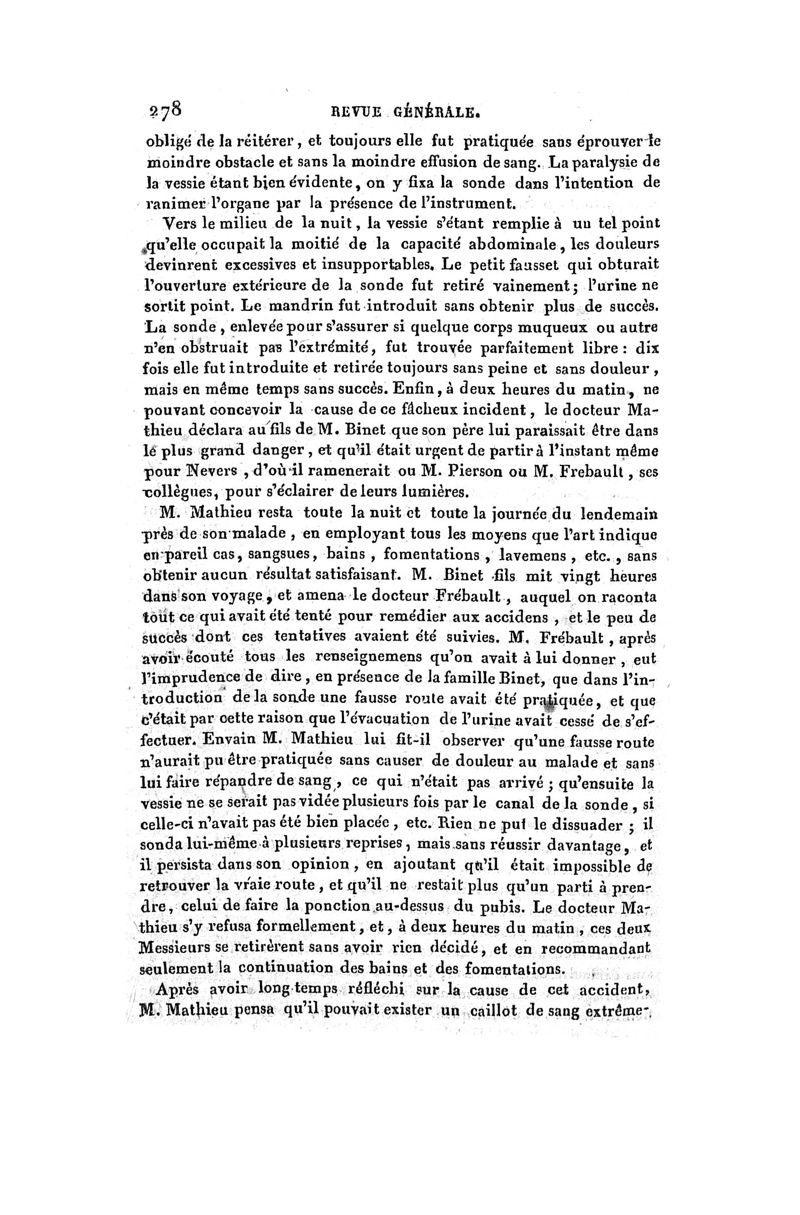 278 REVUE GÉNÉRALE.

obligé de la réitérer, et toujours elle fut pratiquée sans éprouver le moindre obstacle et sans la moindre effusion de sang. La paralysie de la vessie étant bien évidente, on y fixa la sonde dans l'intention de ranimer l'organe par la présence de l'instrument.

Vers le milieu de la nuit, la vessie s'étant remplie à un tel point qu'elle occupait la moitié de la capacité abdominale, les douleurs devinrent excessives et insupportables. Le petit fausset qui obturait l'ouverture extérieure de la sonde fut retiré vainement; l'urine ne sortit point. Le mandrin fut introduit sans obtenir plus de succès. La sonde, enlevée pour s'assurer si quelque corps muqueux ou autre n'en obstruait pas l'extrémité, fut trouvée parfaitement libre: dix fois elle fut introduite et retirée toujours sans peine et sans douleur, mais en même temps sans succès. Enfin, à deux heures du matin, ne pouvant concevoir la cause de ce fâcheux incident, le docteur Mathieu déclara au fils de M. Binet que son père lui paraissait être dans le plus grand danger, et qu'il était urgent de partir à l'instant même pour Nevers, d'où il ramenerait ou M. Pierson ou M. Frebault, ses collègues, pour s'éclairer de leurs lumières.

M. Mathieu resta toute la nuit et toute la journée du lendemain près de son malade, en employant tous les moyens que l'art indique en pareil cas, sangsues, bains, fomentations, lavemens, etc., sans obtenir aucun résultat satisfaisant. M. Binet fils mit vingt heures dans son voyage, et amena le docteur Frébault, auquel on raconta tout ce qui avait été tenté pour remédier aux accidens, et le peu de succès dont ces tentatives avaient été suivies. M. Frébault, après avoir écouté tous les renseignemens qu'on avait à lui donner, eut l'imprudence de dire, en présence de la famille Binet, que dans l'introduction de la sonde une fausse route avait été pratiquée, et que c'était par cette raison que l'évacuation de l'urine avait cessé de s'effectuer. Envain M. Mathieu lui fit-il observer qu'une fausse route n'aurait pu être pratiquée sans causer de douleur au malade et sans lui faire répandre de sang, ce qui n'était pas arrivé; qu'ensuite la vessie ne se serait pas vidée plusieurs fois par le canal de la sonde, si celle-ci n'avait pas été bien placée, etc. Rien ne put le dissuader; il sonda lui-même à plusieurs reprises, mais sans réussir davantage, et il persista dans son opinion, en ajoutant qu'il était impossible de retrouver la vraie route, et qu'il ne restait plus qu'un parti à prendre, celui de faire la ponction au-dessus du pubis. Le docteur Mathieu s'y refusa formellement, et, à deux heures du matin, ces deux Messieurs se retirèrent sans avoir rien décidé, et en recommandant seulement la continuation des bains et des fomentations.

Après avoir long-temps réfléchi sur la cause de cet accident, M. Mathieu pensa qu'il pouvait exister un caillot de sang extrême-